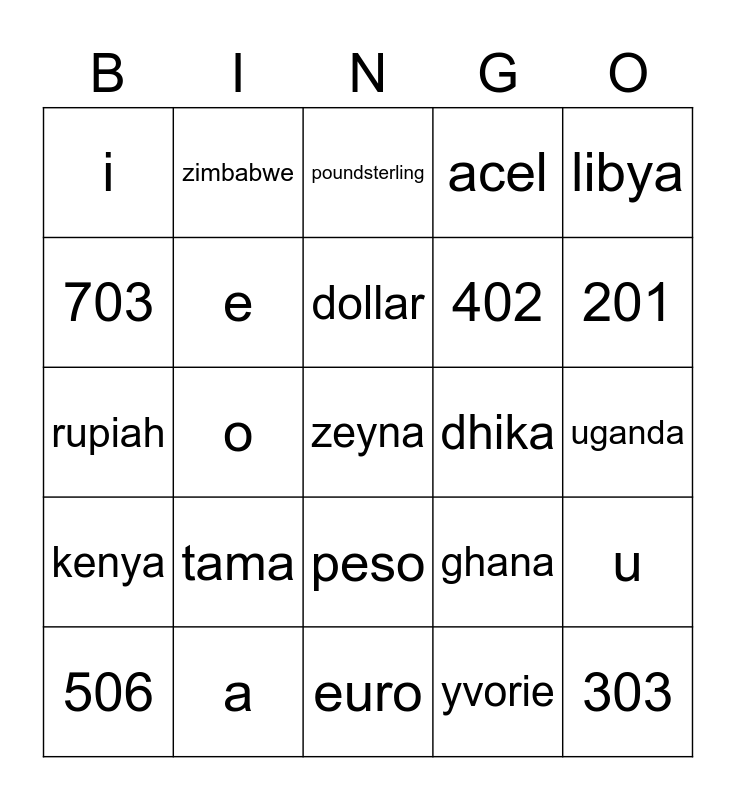 | B | I | N | G | O |
|---|---|---|---|---|
| i | zimbabwe | poundsterling | acel | libya |
| 703 | e | dollar | 402 | 201 |
| rupiah | o | zeyna | dhika | uganda |
| kenya | tama | peso | ghana | u |
| 506 | a | euro | yvorie | 303 |